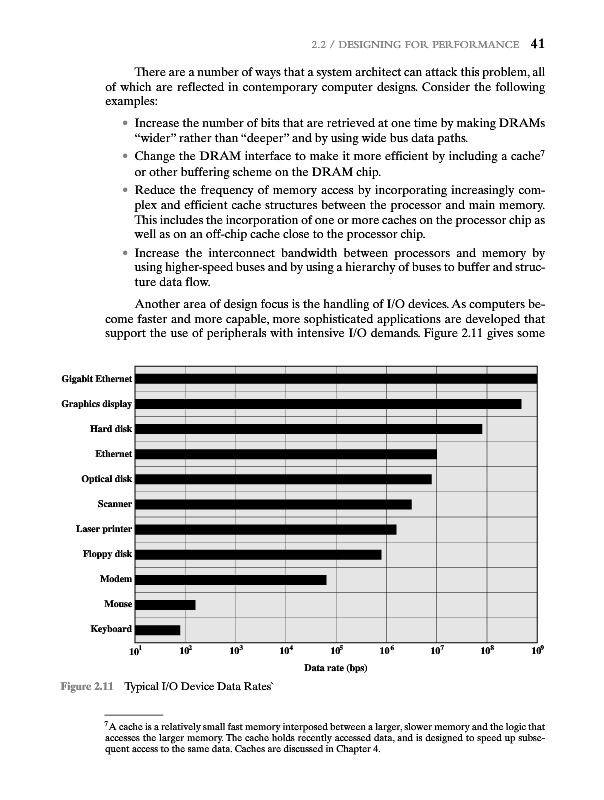 2.2 / DESIGNING FOR PERFORMANCE 41

There are a number of ways that a system architect can attack this problem, all of which are reflected in contemporary computer designs. Consider the following examples:

• Increase the number of bits that are retrieved at one time by making DRAMs "wider" rather than "deeper" and by using wide bus data paths.

• Change the DRAM interface to make it more efficient by including a cache$^7$ or other buffering scheme on the DRAM chip.

• Reduce the frequency of memory access by incorporating increasingly complex and efficient cache structures between the processor and main memory. This includes the incorporation of one or more caches on the processor chip as well as on an off-chip cache close to the processor chip.

• Increase the interconnect bandwidth between processors and memory by using higher-speed buses and by using a hierarchy of buses to buffer and structure data flow.

Another area of design focus is the handling of I/O devices. As computers become faster and more capable, more sophisticated applications are developed that support the use of peripherals with intensive I/O demands. Figure 2.11 gives some

Gigabit Ethernet
Graphics display
Hard disk
Ethernet
Optical disk
Scanner
Laser printer
Floppy disk
Modem
Mouse
Keyboard

$10^1$ $10^2$ $10^3$ $10^4$ $10^5$ $10^6$ $10^7$ $10^8$ $10^9$

Data rate (bps)

Figure 2.11 Typical I/O Device Data Rates`

$^7$A cache is a relatively small fast memory interposed between a larger, slower memory and the logic that accesses the larger memory. The cache holds recently accessed data, and is designed to speed up subsequent access to the same data. Caches are discussed in Chapter 4.